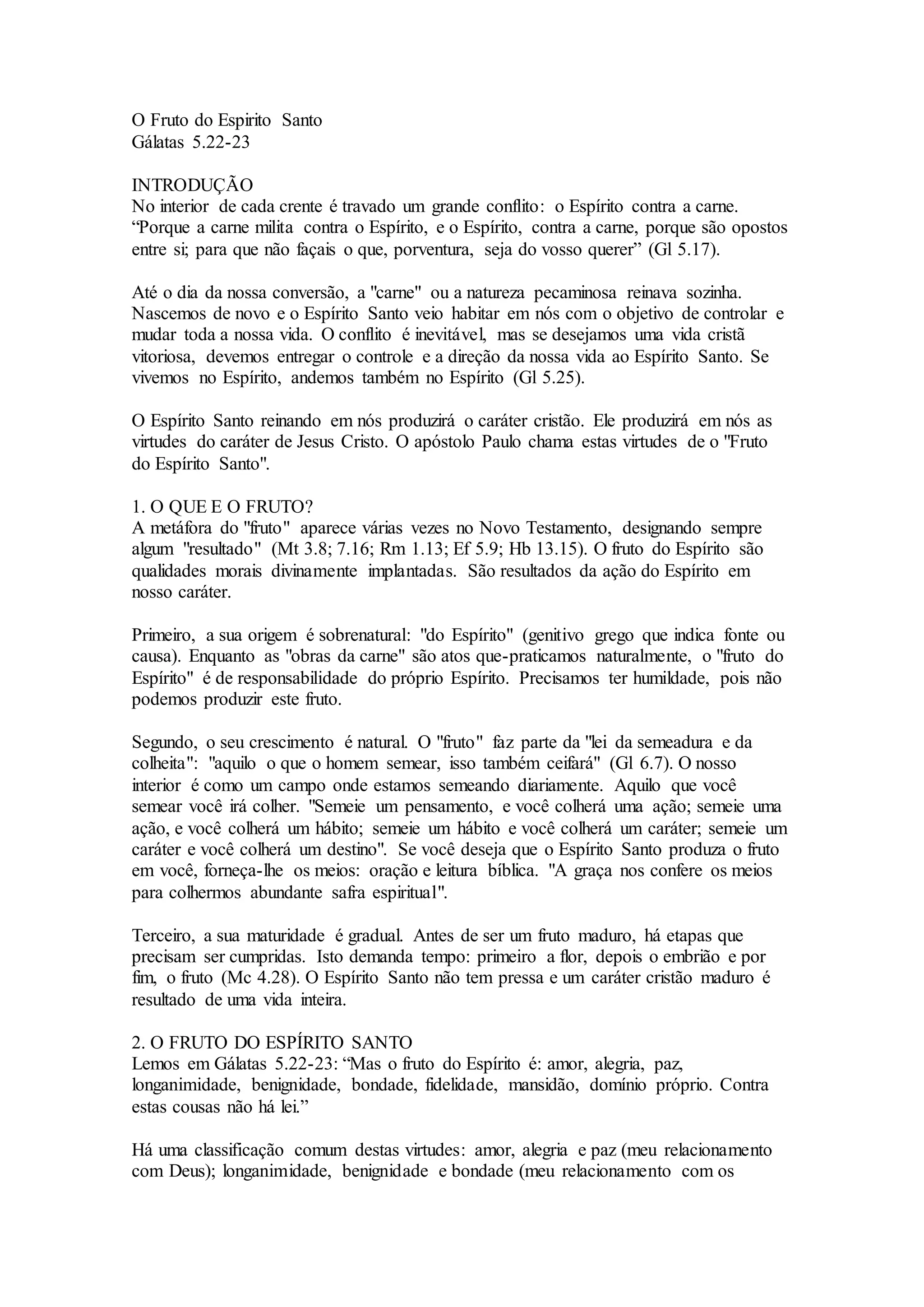 O Fruto do Espirito Santo
Gálatas 5.22-23

INTRODUÇÃO
No interior de cada crente é travado um grande conflito: o Espírito contra a carne. “Porque a carne milita contra o Espírito, e o Espírito, contra a carne, porque são opostos entre si; para que não façais o que, porventura, seja do vosso querer” (Gl 5.17).

Até o dia da nossa conversão, a "carne" ou a natureza pecaminosa reinava sozinha. Nascemos de novo e o Espírito Santo veio habitar em nós com o objetivo de controlar e mudar toda a nossa vida. O conflito é inevitável, mas se desejamos uma vida cristã vitoriosa, devemos entregar o controle e a direção da nossa vida ao Espírito Santo. Se vivemos no Espírito, andemos também no Espírito (Gl 5.25).

O Espírito Santo reinando em nós produzirá o caráter cristão. Ele produzirá em nós as virtudes do caráter de Jesus Cristo. O apóstolo Paulo chama estas virtudes de o "Fruto do Espírito Santo".

1. O QUE E O FRUTO?
A metáfora do "fruto" aparece várias vezes no Novo Testamento, designando sempre algum "resultado" (Mt 3.8; 7.16; Rm 1.13; Ef 5.9; Hb 13.15). O fruto do Espírito são qualidades morais divinamente implantadas. São resultados da ação do Espírito em nosso caráter.

Primeiro, a sua origem é sobrenatural: "do Espírito" (genitivo grego que indica fonte ou causa). Enquanto as "obras da carne" são atos que-praticamos naturalmente, o "fruto do Espírito" é de responsabilidade do próprio Espírito. Precisamos ter humildade, pois não podemos produzir este fruto.

Segundo, o seu crescimento é natural. O "fruto" faz parte da "lei da semeadura e da colheita": "aquilo o que o homem semear, isso também ceifará" (Gl 6.7). O nosso interior é como um campo onde estamos semeando diariamente. Aquilo que você semear você irá colher. "Semeie um pensamento, e você colherá uma ação; semeie uma ação, e você colherá um hábito; semeie um hábito e você colherá um caráter; semeie um caráter e você colherá um destino". Se você deseja que o Espírito Santo produza o fruto em você, forneça-lhe os meios: oração e leitura bíblica. "A graça nos confere os meios para colhermos abundante safra espiritual".

Terceiro, a sua maturidade é gradual. Antes de ser um fruto maduro, há etapas que precisam ser cumpridas. Isto demanda tempo: primeiro a flor, depois o embrião e por fim, o fruto (Mc 4.28). O Espírito Santo não tem pressa e um caráter cristão maduro é resultado de uma vida inteira.

2. O FRUTO DO ESPÍRITO SANTO
Lemos em Gálatas 5.22-23: “Mas o fruto do Espírito é: amor, alegria, paz, longanimidade, benignidade, bondade, fidelidade, mansidão, domínio próprio. Contra estas cousas não há lei.”

Há uma classificação comum destas virtudes: amor, alegria e paz (meu relacionamento com Deus); longanimidade, benignidade e bondade (meu relacionamento com os